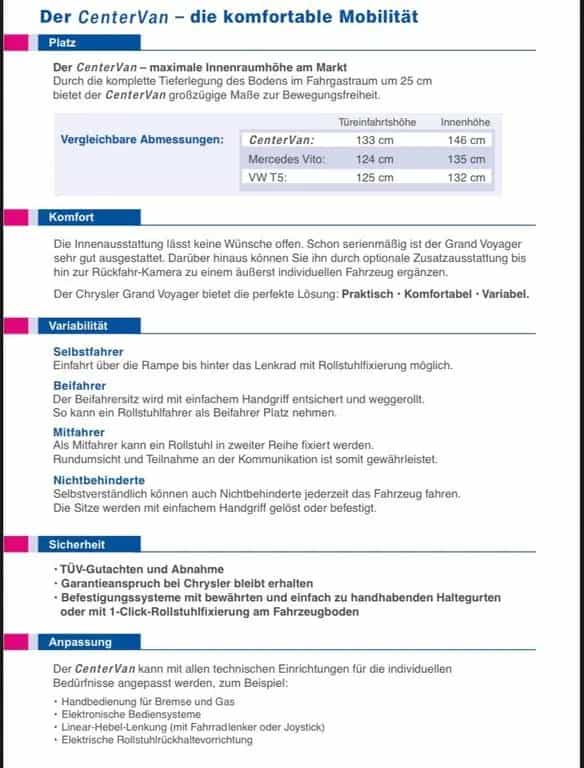 Der CenterVan – die komfortable Mobilität

Platz

Der CenterVan – maximale Innenraumhöhe am Markt
Durch die komplette Tieferlegung des Bodens im Fahrgastraum um 25 cm bietet der CenterVan großzügige Maße zur Bewegungsfreiheit.

Vergleichbare Abmessungen:

|  | Türeinfahrtshöhe | Innenhöhe |
|---|---|---|
| CenterVan: | 133 cm | 146 cm |
| Mercedes Vito: | 124 cm | 135 cm |
| VW T5: | 125 cm | 132 cm |

Komfort

Die Innenausstattung lässt keine Wünsche offen. Schon serienmäßig ist der Grand Voyager sehr gut ausgestattet. Darüber hinaus können Sie ihn durch optionale Zusatzausstattung bis hin zur Rückfahr-Kamera zu einem äußerst individuellen Fahrzeug ergänzen.

Der Chrysler Grand Voyager bietet die perfekte Lösung: Praktisch · Komfortabel · Variabel.

Variabilität

Selbstfahrer
Einfahrt über die Rampe bis hinter das Lenkrad mit Rollstuhlfixierung möglich.

Beifahrer
Der Beifahrersitz wird mit einfachem Handgriff entsichert und weggerollt.
So kann ein Rollstuhlfahrer als Beifahrer Platz nehmen.

Mitfahrer
Als Mitfahrer kann ein Rollstuhl in zweiter Reihe fixiert werden.
Rundumsicht und Teilnahme an der Kommunikation ist somit gewährleistet.

Nichtbehinderte
Selbstverständlich können auch Nichtbehinderte jederzeit das Fahrzeug fahren.
Die Sitze werden mit einfachem Handgriff gelöst oder befestigt.

Sicherheit

• TÜV-Gutachten und Abnahme
• Garantieanspruch bei Chrysler bleibt erhalten
• Befestigungssysteme mit bewährten und einfach zu handhabenden Haltegurten oder mit 1-Click-Rollstuhlfixierung am Fahrzeugboden

Anpassung

Der CenterVan kann mit allen technischen Einrichtungen für die individuellen Bedürfnisse angepasst werden, zum Beispiel:

• Handbedienung für Bremse und Gas
• Elektronische Bediensysteme
• Linear-Hebel-Lenkung (mit Fahrradlenker oder Joystick)
• Elektrische Rollstuhlrückhaltevorrichtung